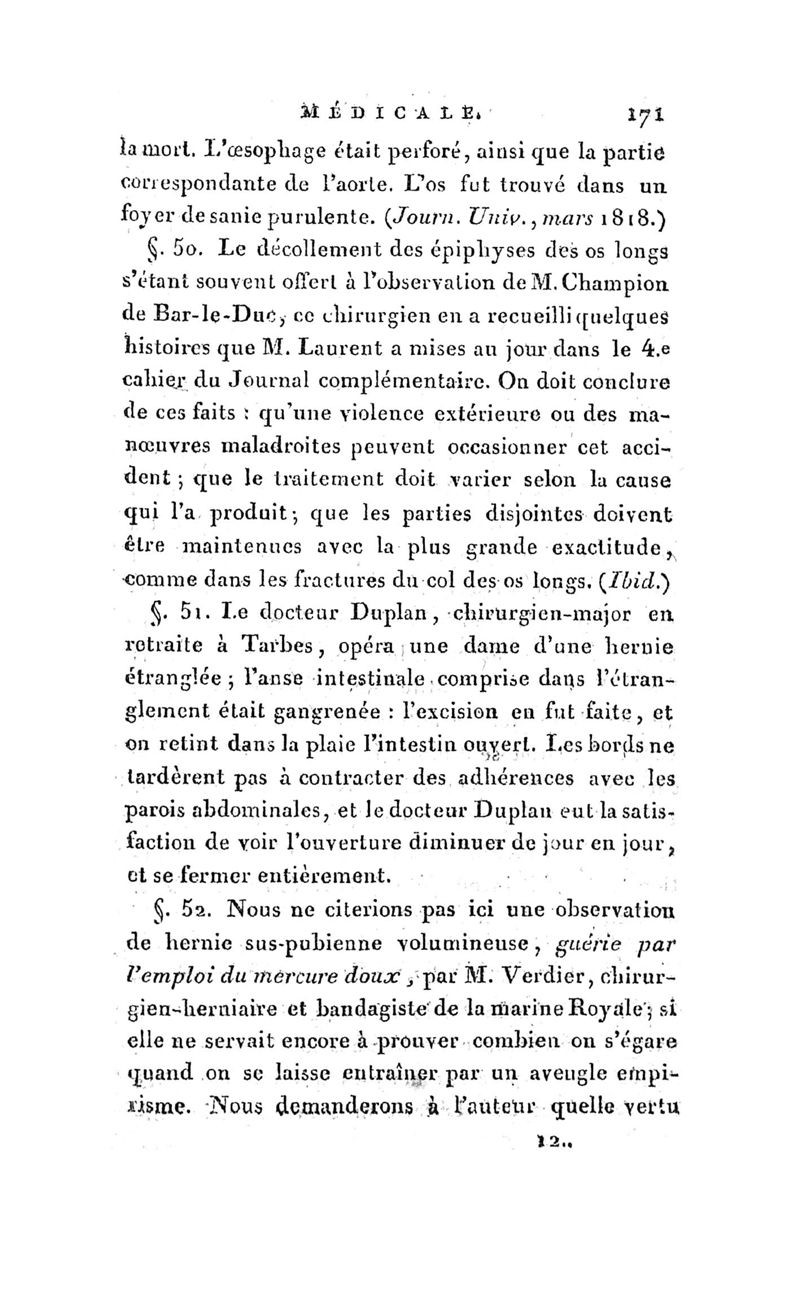 MÉDICALE. 171

la mort. L'œsophage était perforé, ainsi que la partie correspondante de l'aorte. L'os fut trouvé dans un foyer de sanie purulente. (Journ. Univ., mars 1818.)

§. 50. Le décollement des épiphyses des os longs s'étant souvent offert à l'observation de M. Champion de Bar-le-Duc, ce chirurgien en a recueilli quelques histoires que M. Laurent a mises au jour dans le 4.e cahier du Journal complémentaire. On doit conclure de ces faits : qu'une violence extérieure ou des manœuvres maladroites peuvent occasionner cet accident ; que le traitement doit varier selon la cause qui l'a produit ; que les parties disjointes doivent être maintenues avec la plus grande exactitude, comme dans les fractures du col des os longs. (Ibid.)

§. 51. Le docteur Duplan, chirurgien-major en retraite à Tarbes, opéra une dame d'une hernie étranglée ; l'anse intestinale comprise dans l'étranglement était gangrenée : l'excision en fut faite, et on retint dans la plaie l'intestin ouvert. Les bords ne tardèrent pas à contracter des adhérences avec les parois abdominales, et le docteur Duplan eut la satisfaction de voir l'ouverture diminuer de jour en jour, et se fermer entièrement.

§. 52. Nous ne citerions pas ici une observation de hernie sus-pubienne volumineuse, guérie par l'emploi du mercure doux, par M. Verdier, chirurgien-herniaire et bandagiste de la marine Royale ; si elle ne servait encore à prouver combien on s'égare quand on se laisse entraîner par un aveugle empirisme. Nous demanderons à l'auteur quelle vertu

12..